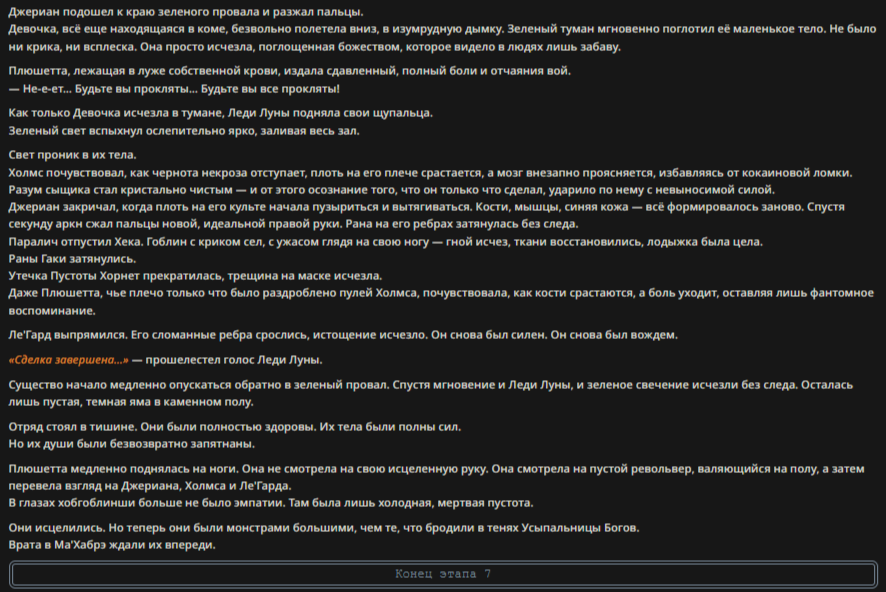 Джериан подошел к краю зеленого провала и разжал пальцы.
Девочка, всё еще находящаяся в коме, безвольно полетела вниз, в изумрудную дымку. Зеленый туман мгновенно поглотил её маленькое тело. Не было ни крика, ни всплеска. Она просто исчезла, поглощенная божеством, которое видело в людях лишь забаву.

Плюшетта, лежащая в луже собственной крови, издала сдавленный, полный боли и отчаяния вой.
— Не-е-ет... Будьте вы прокляты... Будьте вы все прокляты!

Как только Девочка исчезла в тумане, Леди Луны подняла свои щупальца.
Зеленый свет вспыхнул ослепительно ярко, заливая весь зал.

Свет проник в их тела.
Холмс почувствовал, как чернота некроза отступает, плоть на его плече срастается, а мозг внезапно проясняется, избавляясь от кокаиновой ломки.
Разум сыщика стал кристально чистым — и от этого осознание того, что он только что сделал, ударило по нему с невыносимой силой.
Джериан закричал, когда плоть на его культе начала пузыриться и вытягиваться. Кости, мышцы, синяя кожа — всё формировалось заново. Спустя секунду аркн сжал пальцы новой, идеальной правой руки. Рана на его ребрах затянулась без следа.
Паралич отпустил Хека. Гоблин с криком сел, с ужасом глядя на свою ногу — гной исчез, ткани восстановились, лодыжка была цела.
Раны Гаки затянулись.
Утечка Пустоты Хорнет прекратилась, трещина на маске исчезла.
Даже Плюшетта, чье плечо только что было раздроблено пулей Холмса, почувствовала, как кости срастаются, а боль уходит, оставляя лишь фантомное воспоминание.

Ле'Гард выпрямился. Его сломанные ребра срослись, истощение исчезло. Он снова был силен. Он снова был вождем.

«Сделка завершена...» — прошелестел голос Леди Луны.

Существо начало медленно опускаться обратно в зеленый провал. Спустя мгновение и Леди Луны, и зеленое свечение исчезли без следа. Осталась лишь пустая, темная яма в каменном полу.

Отряд стоял в тишине. Они были полностью здоровы. Их тела были полны сил.
Но их души были безвозвратно запятнаны.

Плюшетта медленно поднялась на ноги. Она не смотрела на свою исцеленную руку. Она смотрела на пустой револьвер, валяющийся на полу, а затем перевела взгляд на Джериана, Холмса и Ле'Гарда.
В глазах хобгоблинши больше не было эмпатии. Там была лишь холодная, мертвая пустота.

Они исцелились. Но теперь они были монстрами большими, чем те, что бродили в тенях Усыпальницы Богов.
Врата в Ма'Хабрэ ждали их впереди.

Конец этапа 7